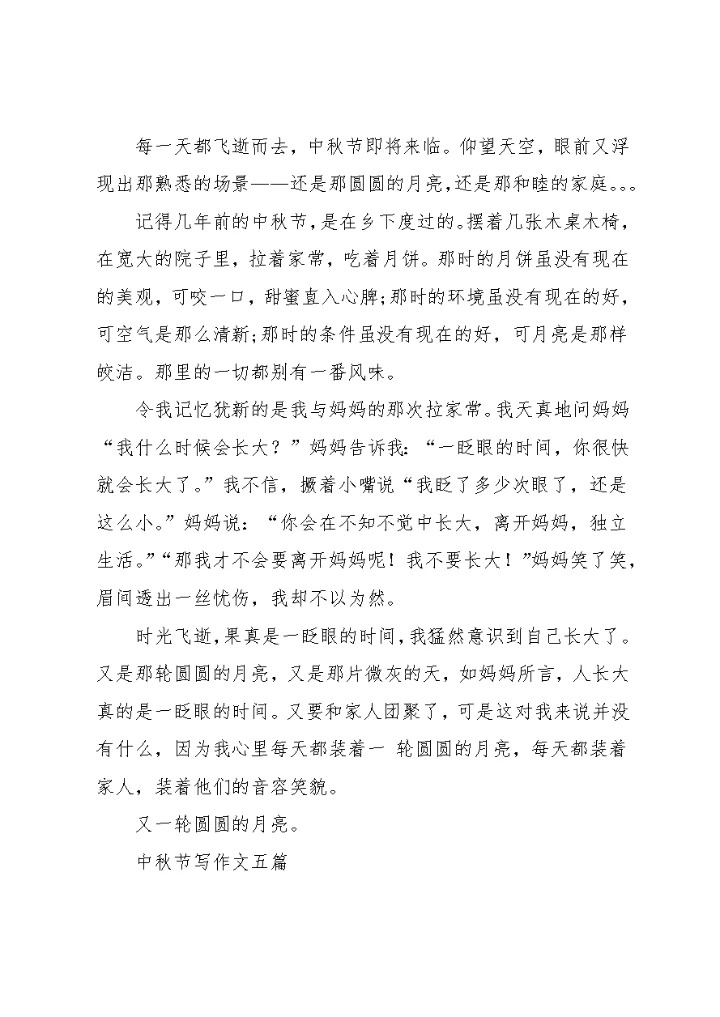 每一天都飞逝而去，中秋节即将来临。仰望天空，眼前又浮现出那熟悉的场景——还是那圆圆的月亮，还是那和睦的家庭。。。

记得几年前的中秋节，是在乡下度过的。摆着几张木桌木椅，在宽大的院子里，拉着家常，吃着月饼。那时的月饼虽没有现在的美观，可咬一口，甜蜜直入心脾;那时的环境虽没有现在的好，可空气是那么清新;那时的条件虽没有现在的好，可月亮是那样皎洁。那里的一切都别有一番风味。

令我记忆犹新的是我与妈妈的那次拉家常。我天真地问妈妈“我什么时候会长大？”妈妈告诉我：“一眨眼的时间，你很快就会长大了。”我不信，撅着小嘴说“我眨了多少次眼了，还是这么小。”妈妈说：“你会在不知不觉中长大，离开妈妈，独立生活。”“那我才不会要离开妈妈呢！我不要长大！”妈妈笑了笑，眉间透出一丝忧伤，我却不以为然。

时光飞逝，果真是一眨眼的时间，我猛然意识到自己长大了。又是那轮圆圆的月亮，又是那片微灰的天，如妈妈所言，人长大真的是一眨眼的时间。又要和家人团聚了，可是这对我来说并没有什么，因为我心里每天都装着一 轮圆圆的月亮，每天都装着家人，装着他们的音容笑貌。

又一轮圆圆的月亮。

中秋节写作文五篇